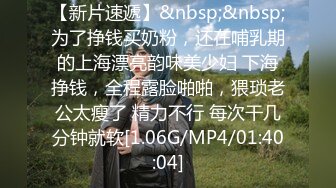 【新片速遞】&nbsp;&nbsp;为了挣钱买奶粉，还在哺乳期的上海漂亮韵味美少妇 下海挣钱，全程露脸啪啪，猥琐老公太瘦了 精力不行 每次干几分钟就软[1.06G/MP4/01:40:04]